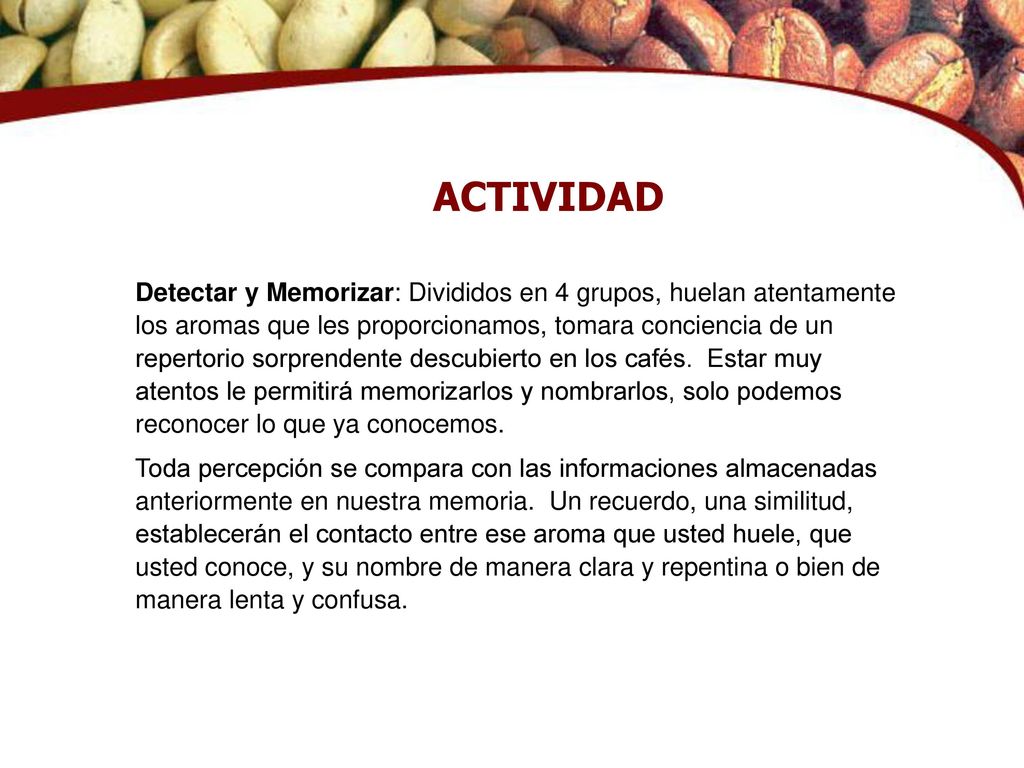 ACTIVIDAD

Detectar y Memorizar: Divididos en 4 grupos, huelan atentamente los aromas que les proporcionamos, tomara conciencia de un repertorio sorprendente descubierto en los cafés. Estar muy atentos le permitirá memorizarlos y nombrarlos, solo podemos reconocer lo que ya conocemos.

Toda percepción se compara con las informaciones almacenadas anteriormente en nuestra memoria. Un recuerdo, una similitud, establecerán el contacto entre ese aroma que usted huele, que usted conoce, y su nombre de manera clara y repentina o bien de manera lenta y confusa.